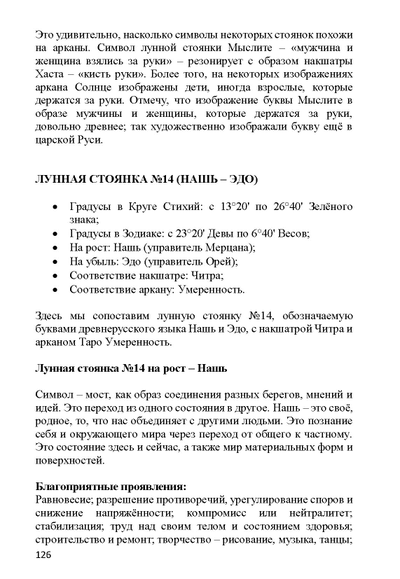 Это удивительно, насколько символы некоторых стоянок похожи на арканы. Символ лунной стоянки Мыслите – «мужчина и женщина взялись за руки» – резонирует с образом накшатры Хаста – «кисть руки». Более того, на некоторых изображениях аркана Солнце изображены дети, иногда взрослые, которые держатся за руки. Отмечу, что изображение буквы Мыслите в образе мужчины и женщины, которые держатся за руки, довольно древнее; так художественно изображали букву ещё в царской Руси.

ЛУННАЯ СТОЯНКА №14 (НАШЬ – ЭДО)

• Градусы в Круге Стихий: с 13°20' по 26°40' Зелёного знака;
• Градусы в Зодиаке: с 23°20' Девы по 6°40' Весов;
• На рост: Нашь (управитель Мерцана);
• На убыль: Эдо (управитель Орей);
• Соответствие накшатре: Читра;
• Соответствие аркану: Умеренность.

Здесь мы сопоставим лунную стоянку №14, обозначаемую буквами древнерусского языка Нашь и Эдо, с накшатрой Читра и арканом Таро Умеренность.

Лунная стоянка №14 на рост – Нашь

Символ – мост, как образ соединения разных берегов, мнений и идей. Это переход из одного состояния в другое. Нашь – это своё, родное, то, что нас объединяет с другими людьми. Это познание себя и окружающего мира через переход от общего к частному. Это состояние здесь и сейчас, а также мир материальных форм и поверхностей.

Благоприятные проявления:
Равновесие; разрешение противоречий, урегулирование споров и снижение напряжённости; компромисс или нейтралитет; стабилизация; труд над своим телом и состоянием здоровья; строительство и ремонт; творчество – рисование, музыка, танцы;
126